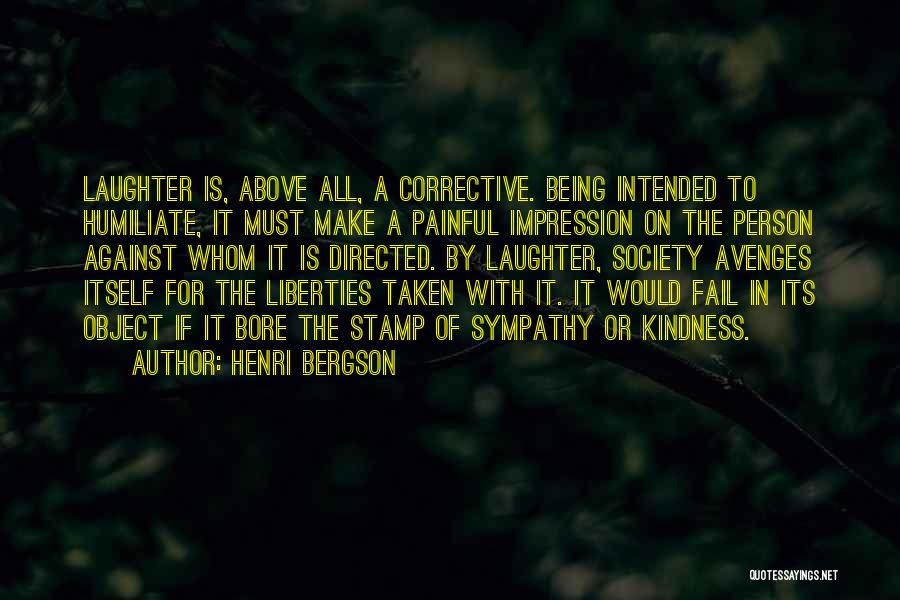 LAUGHTER IS, ABOVE ALL, A CORRECTIVE. BEING INTENDED TO HUMILIATE, IT MUST MAKE A PAINFUL IMPRESSION ON THE PERSON AGAINST WHOM IT IS DIRECTED. BY LAUGHTER, SOCIETY AVENGES ITSELF FOR THE LIBERTIES TAKEN WITH IT. IT WOULD FAIL IN ITS OBJECT IF IT BORE THE STAMP OF SYMPATHY OR KINDNESS.

AUTHOR: HENRI BERGSON

QUOTESSAYINGS.NET